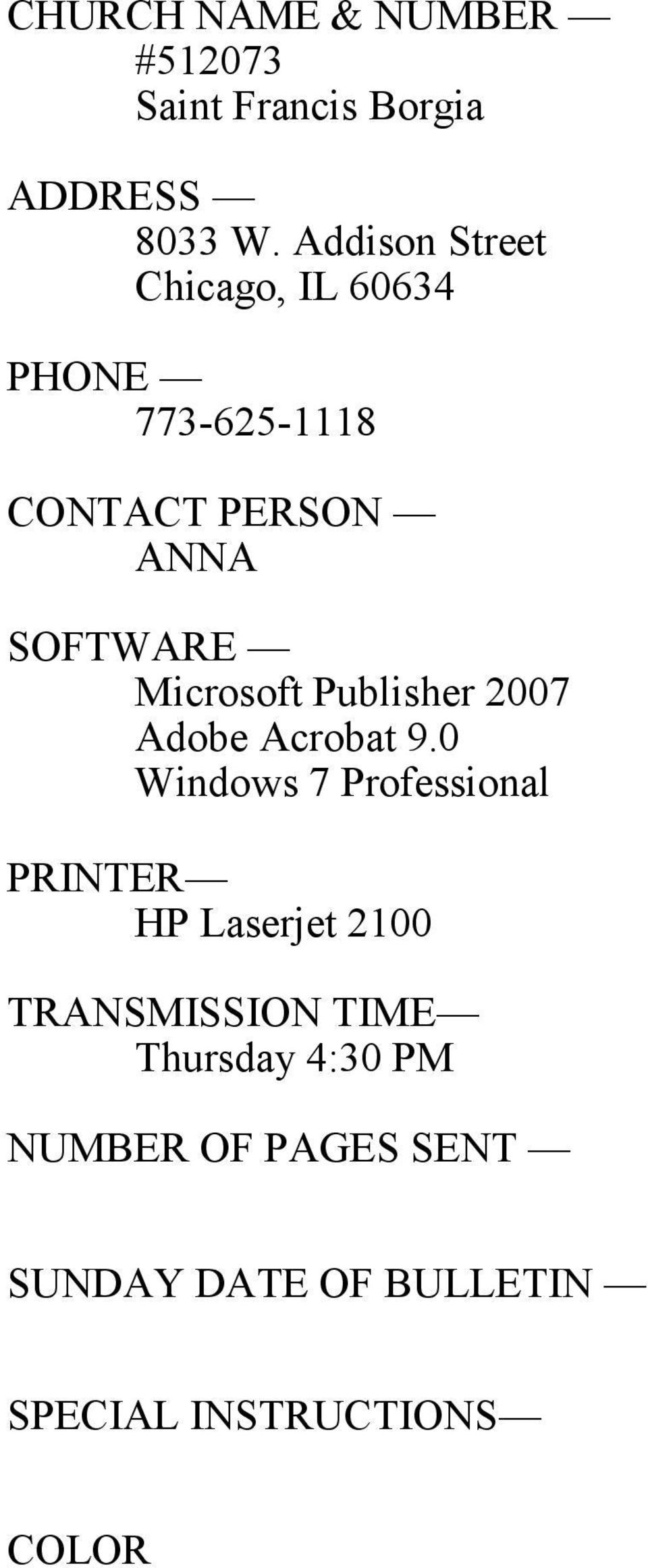 CHURCH NAME & NUMBER —
#512073
Saint Francis Borgia

ADDRESS —
8033 W. Addison Street
Chicago, IL 60634

PHONE —
773-625-1118

CONTACT PERSON —
ANNA

SOFTWARE —
Microsoft Publisher 2007
Adobe Acrobat 9.0
Windows 7 Professional

PRINTER—
HP Laserjet 2100

TRANSMISSION TIME—
Thursday 4:30 PM

NUMBER OF PAGES SENT —

SUNDAY DATE OF BULLETIN —

SPECIAL INSTRUCTIONS—

COLOR